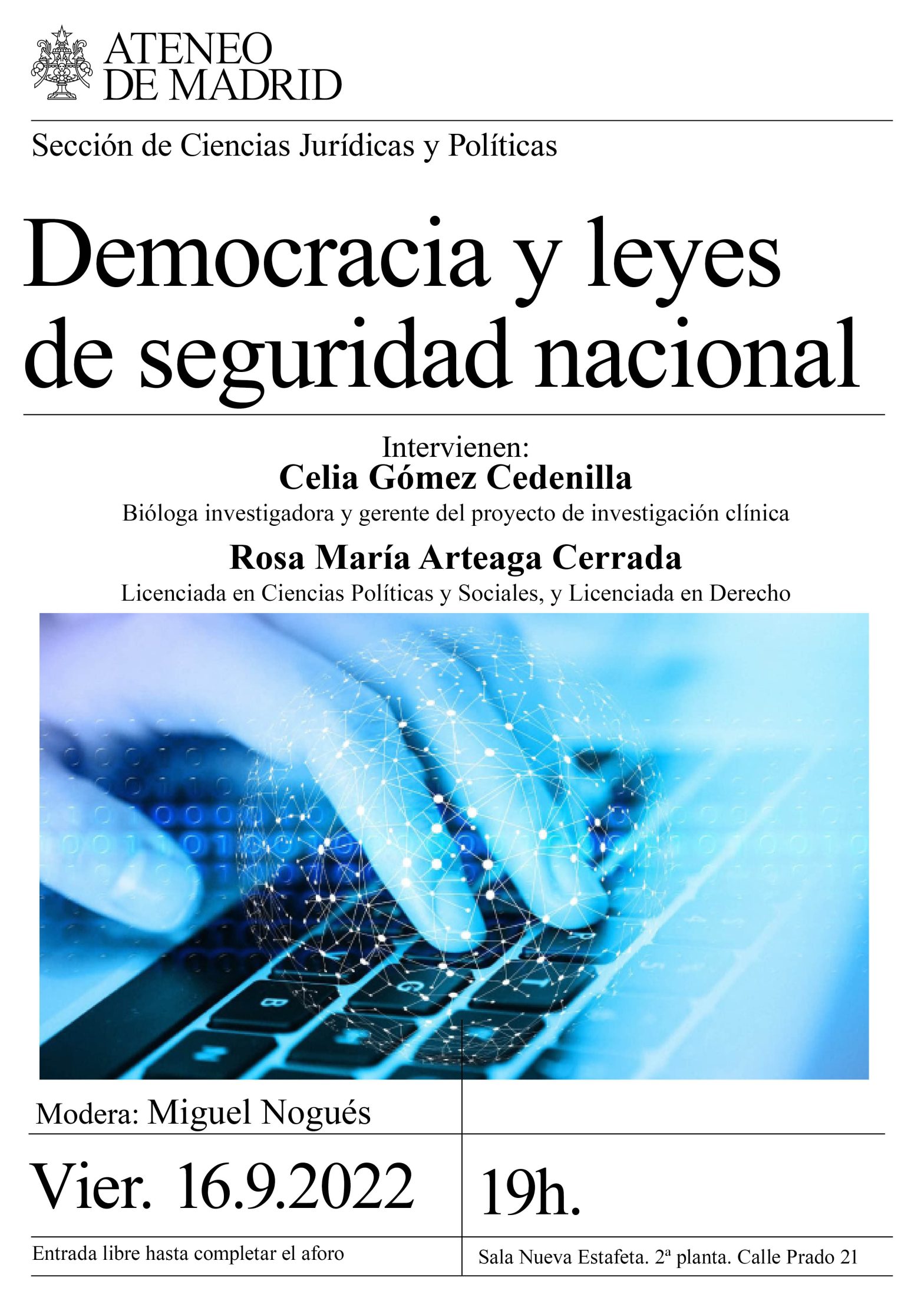 ATENEO
DE MADRID

Sección de Ciencias Jurídicas y Políticas

Democracia y leyes de seguridad nacional

Intervienen:
Celia Gómez Cedenilla
Bióloga investigadora y gerente del proyecto de investigación clínica
Rosa María Arteaga Cerrada
Licenciada en Ciencias Políticas y Sociales, y Licenciada en Derecho

Modera: Miguel Nogués

Vier. 16.9.2022

19h.

Entrada libre hasta completar el aforo

Sala Nueva Estafeta. 2ª planta. Calle Prado 21